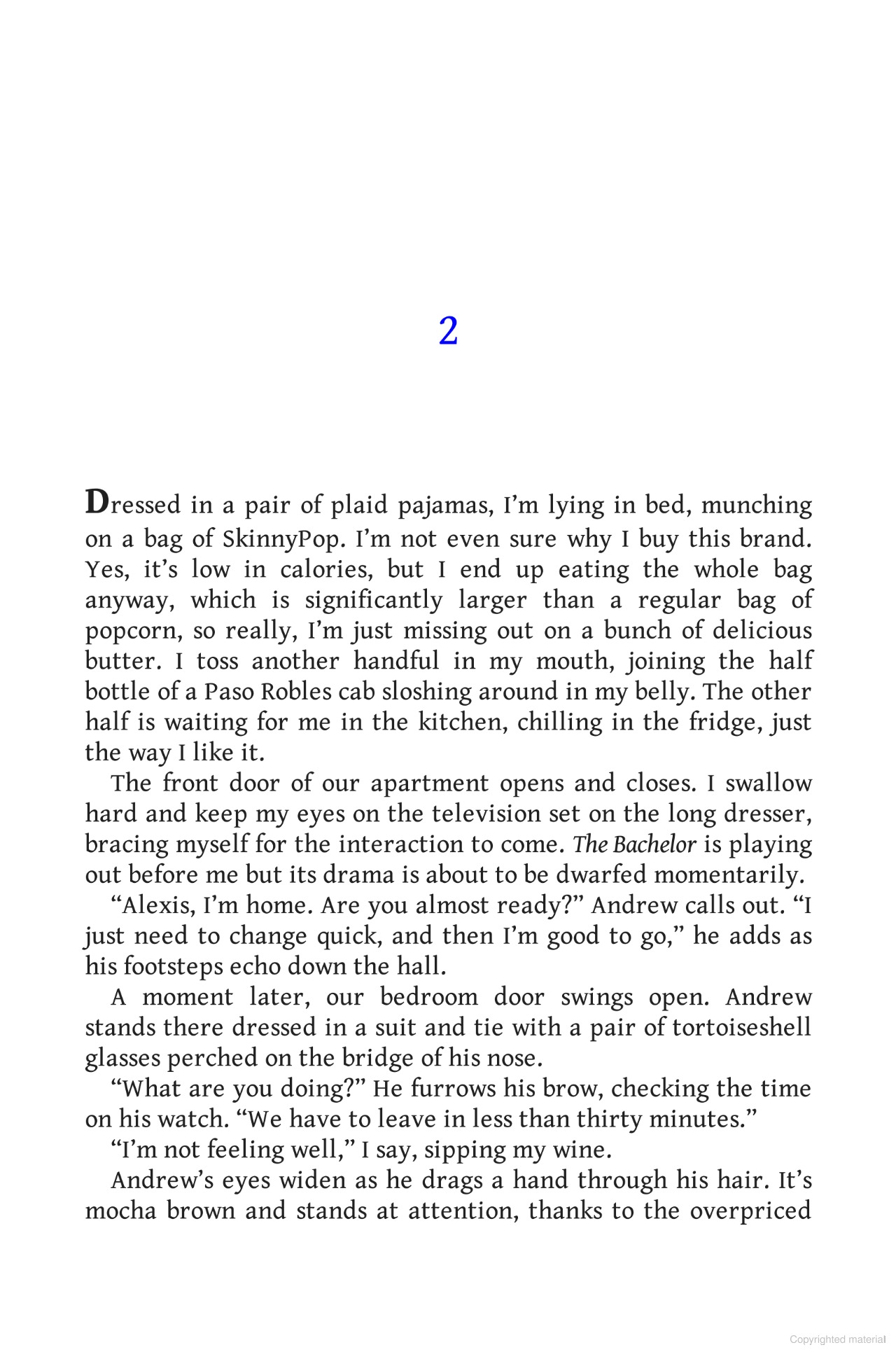 2

Dressed in a pair of plaid pajamas, I'm lying in bed, munching on a bag of SkinnyPop. I'm not even sure why I buy this brand. Yes, it's low in calories, but I end up eating the whole bag anyway, which is significantly larger than a regular bag of popcorn, so really, I'm just missing out on a bunch of delicious butter. I toss another handful in my mouth, joining the half bottle of a Paso Robles cab sloshing around in my belly. The other half is waiting for me in the kitchen, chilling in the fridge, just the way I like it.

The front door of our apartment opens and closes. I swallow hard and keep my eyes on the television set on the long dresser, bracing myself for the interaction to come. The Bachelor is playing out before me but its drama is about to be dwarfed momentarily.

"Alexis, I'm home. Are you almost ready?" Andrew calls out. "I just need to change quick, and then I'm good to go," he adds as his footsteps echo down the hall.

A moment later, our bedroom door swings open. Andrew stands there dressed in a suit and tie with a pair of tortoiseshell glasses perched on the bridge of his nose.

"What are you doing?" He furrows his brow, checking the time on his watch. "We have to leave in less than thirty minutes."

"I'm not feeling well," I say, sipping my wine.

Andrew's eyes widen as he drags a hand through his hair. It's mocha brown and stands at attention, thanks to the overpriced

Copyrighted material